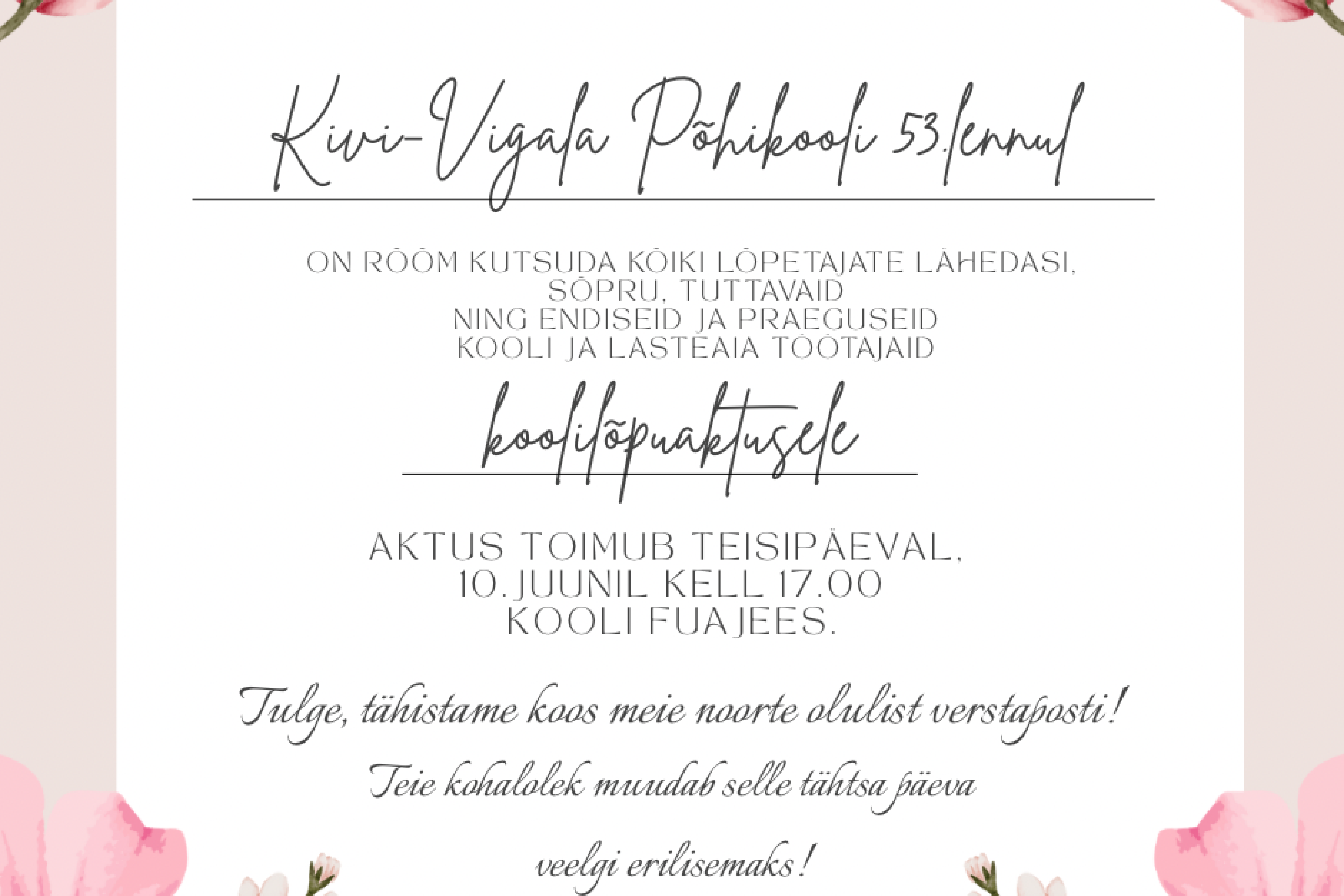 Kivi-Vigala Põhikooli 53.lennul

ON RÕÕM KUTSUDA KÕIKI LÕPETAJATE LÄHEDASI,
SÕPRU, TUTTAVAID
NING ENDISEID JA PRAEGUSEID
KOOLI JA LASTEAIA TÖÖTAJAID

koolilõpuaktusele

AKTUS TOIMUB TEISIPÄEVAL,
10. JUUNIL KELL 17.00
KOOLI FUAJEES.

Tulge, tähistame koos meie noorte olulist verstaposti!

Teie kohalolek muudab selle tähtsa päeva

veelgi erilisemaks!